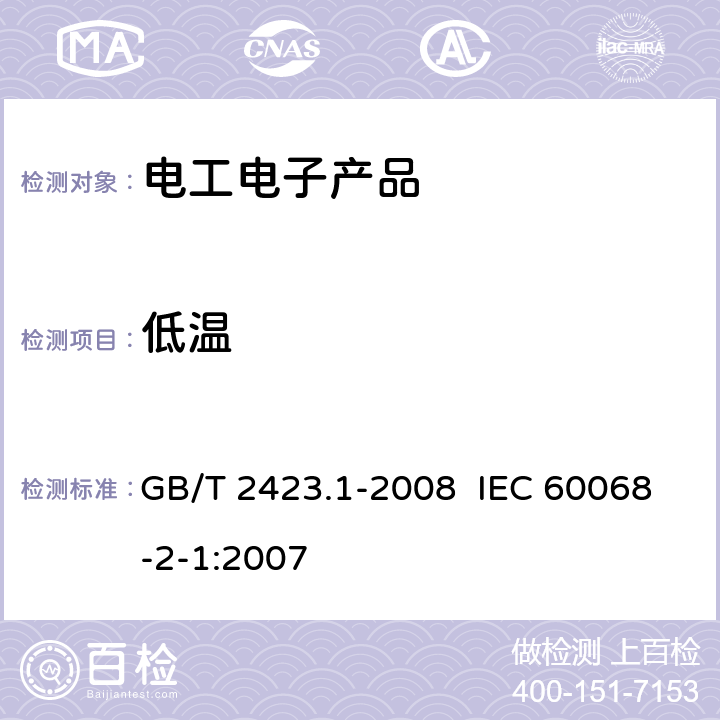 MA CNAS ilac-MRA

检测对象： 电工电子产品

检测项目： 低温

检测标准： GB/T 2423.1-2008 IEC 60068-2-1:2007

百检
Baijiantest.com

做检测 上百检
400-151-7153